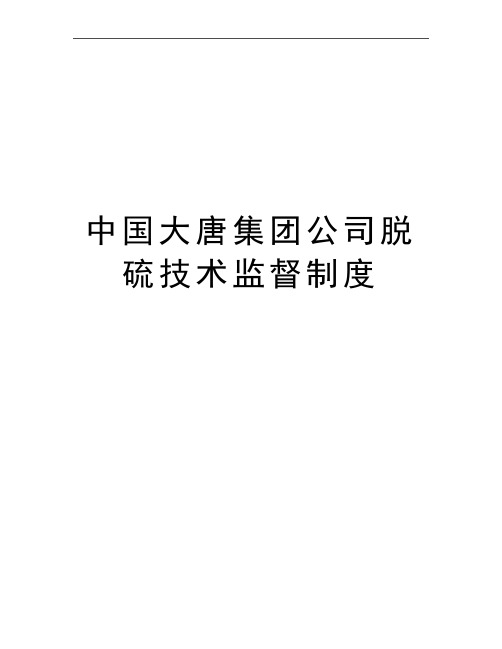 中国大唐集团公司脱硫技术监督制度